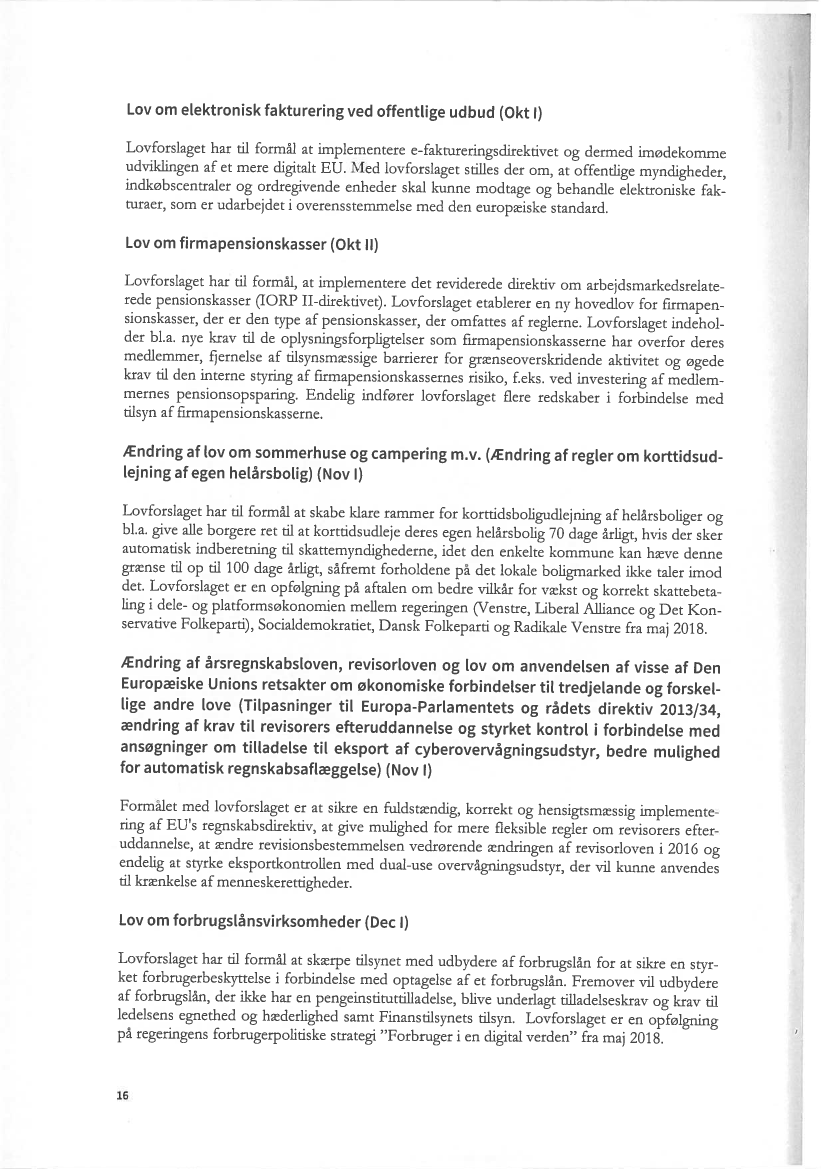 Lov om elektronisk fakturering ved offentlige udbud (Okt I)

Lovforslaget har til formål at implementere e-faktureringsdirektivet og dermed imødekomme udviklingen af et mere digitalt EU. Med lovforslaget stilles der om, at offentlige myndigheder, indkøbscentraler og ordregivende enheder skal kunne modtage og behandle elektroniske fakturaer, som er udarbejdet i overensstemmelse med den europæiske standard.

Lov om firmapensionskasser (Okt II)

Lovforslaget har til formål, at implementere det reviderede direktiv om arbejdsmarkedsrelaterede pensionskasser (IORP II-direktivet). Lovforslaget etablerer en ny hovedlov for firmapensionskasser, der er den type af pensionskasser, der omfattes af reglerne. Lovforslaget indeholder bl.a. nye krav til de oplysningsforpligtelser som firmapensionskasserne har overfor deres medlemmer, fjernelse af tilsynsmæssige barrierer for grænseoverskridende aktivitet og øgede krav til den interne styring af firmapensionskassernes risiko, f.eks. ved investering af medlemmernes pensionsopsparing. Endelig indfører lovforslaget flere redskaber i forbindelse med tilsyn af firmapensionskasserne.

Ændring af lov om sommerhuse og campering m.v. (Ændring af regler om korttidsudlejning af egen helårsbolig) (Nov I)

Lovforslaget har til formål at skabe klare rammer for korttidsboligudlejning af helårsboliger og bl.a. give alle borgere ret til at korttidsudleje deres egen helårsbolig 70 dage årligt, hvis der sker automatisk indberetning til skattemyndighederne, idet den enkelte kommune kan hæve denne grænse til op til 100 dage årligt, såfremt forholdene på det lokale boligmarked ikke taler imod det. Lovforslaget er en opfølgning på aftalen om bedre vilkår for vækst og korrekt skattebetaling i dele- og platformsøkonomien mellem regeringen (Venstre, Liberal Alliance og Det Konservative Folkeparti), Socialdemokratiet, Dansk Folkeparti og Radikale Venstre fra maj 2018.

Ændring af årsregnskabsloven, revisorloven og lov om anvendelsen af visse af Den Europæiske Unions retsakter om økonomiske forbindelser til tredjelande og forskellige andre love (Tilpasninger til Europa-Parlamentets og rådets direktiv 2013/34, ændring af krav til revisorers efteruddannelse og styrket kontrol i forbindelse med ansøgninger om tilladelse til eksport af cyberovervågningsudstyr, bedre mulighed for automatisk regnskabsaflæggelse) (Nov I)

Formålet med lovforslaget er at sikre en fuldstændig, korrekt og hensigtsmæssig implementering af EU's regnskabsdirektiv, at give mulighed for mere fleksible regler om revisorers efteruddannelse, at ændre revisionsbestemmelsen vedrørende ændringen af revisorloven i 2016 og endelig at styrke eksportkontrollen med dual-use overvågningsudstyr, der vil kunne anvendes til krænkelse af menneskerettigheder.

Lov om forbrugslånsvirksomheder (Dec I)

Lovforslaget har til formål at skærpe tilsynet med udbydere af forbrugslån for at sikre en styrket forbrugerbeskyttelse i forbindelse med optagelse af et forbrugslån. Fremover vil udbydere af forbrugslån, der ikke har en pengeinstituttilladelse, blive underlagt tilladelseskrav og krav til ledelsens egnethed og hæderlighed samt Finanstilsynets tilsyn. Lovforslaget er en opfølgning på regeringens forbrugerpolitiske strategi "Forbruger i en digital verden" fra maj 2018.

16